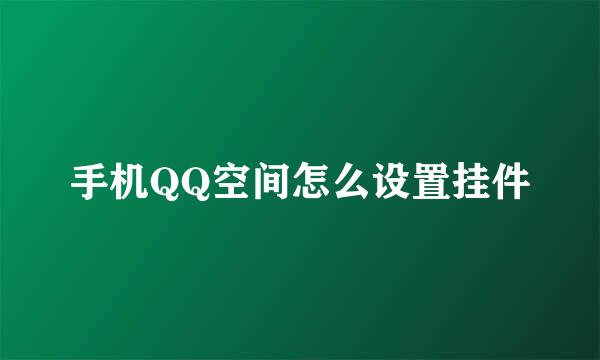 手机QQ空间怎么设置挂件